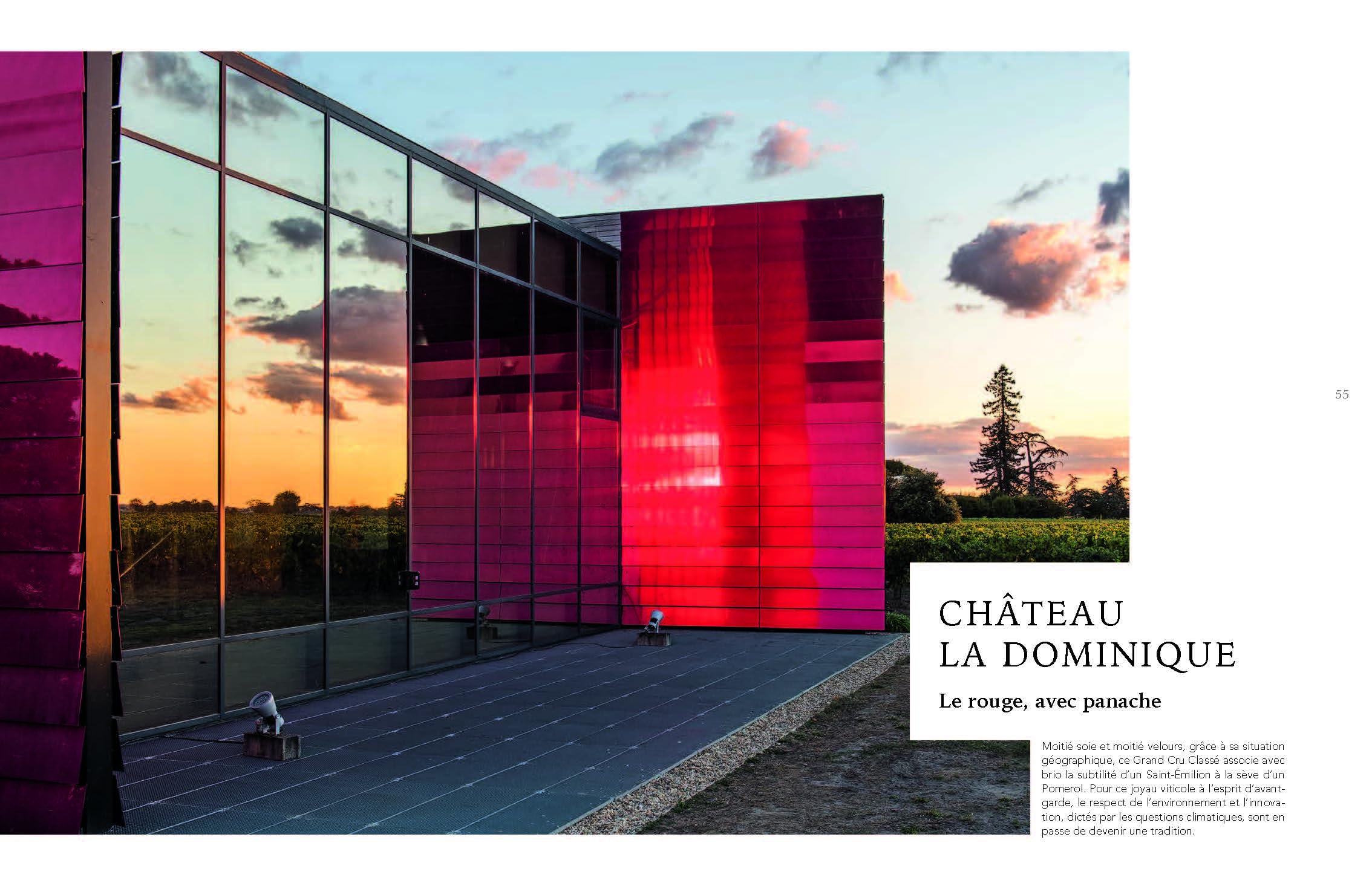 55

CHÂTEAU
LA DOMINIQUE

Le rouge, avec panache

Moitié soie et moitié velours, grâce à sa situation géographique, ce Grand Cru Classé associe avec brio la subtilité d'un Saint-Émilion à la sève d'un Pomerol. Pour ce joyau viticole à l'esprit d'avant-garde, le respect de l'environnement et l'innovation, dictés par les questions climatiques, sont en passe de devenir une tradition.